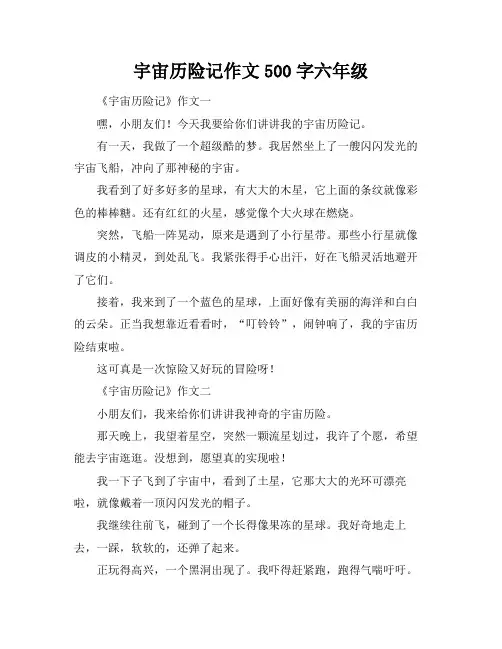 宇宙历险记作文 500 字六年级

《宇宙历险记》作文一

嘿，小朋友们！今天我要给你们讲讲我的宇宙历险记。

有一天，我做了一个超级酷的梦。我居然坐上了一艘闪闪发光的宇宙飞船，冲向了那神秘的宇宙。

我看到了好多好多的星球，有大大的木星，它上面的条纹就像彩色的棒棒糖。还有红红的火星，感觉像个大火球在燃烧。

突然，飞船一阵晃动，原来是遇到了小行星带。那些小行星就像调皮的小精灵，到处乱飞。我紧张得手心出汗，好在飞船灵活地避开了它们。

接着，我来到了一个蓝色的星球，上面好像有美丽的海洋和白白的云朵。正当我想靠近看看时，“叮铃铃”，闹钟响了，我的宇宙历险结束啦。

这可真是一次惊险又好玩的冒险呀！

《宇宙历险记》作文二

小朋友们，我来给你们讲讲我神奇的宇宙历险。

那天晚上，我望着星空，突然一颗流星划过，我许了个愿，希望能去宇宙逛逛。没想到，愿望真的实现啦！

我一下子飞到了宇宙中，看到了土星，它那大大的光环可漂亮啦，就像戴着一顶闪闪发光的帽子。

我继续往前飞，碰到了一个长得像果冻的星球。我好奇地走上去，一踩，软软的，还弹了起来。

正玩得高兴，一个黑洞出现了。我吓得赶紧跑，跑得气喘吁吁。